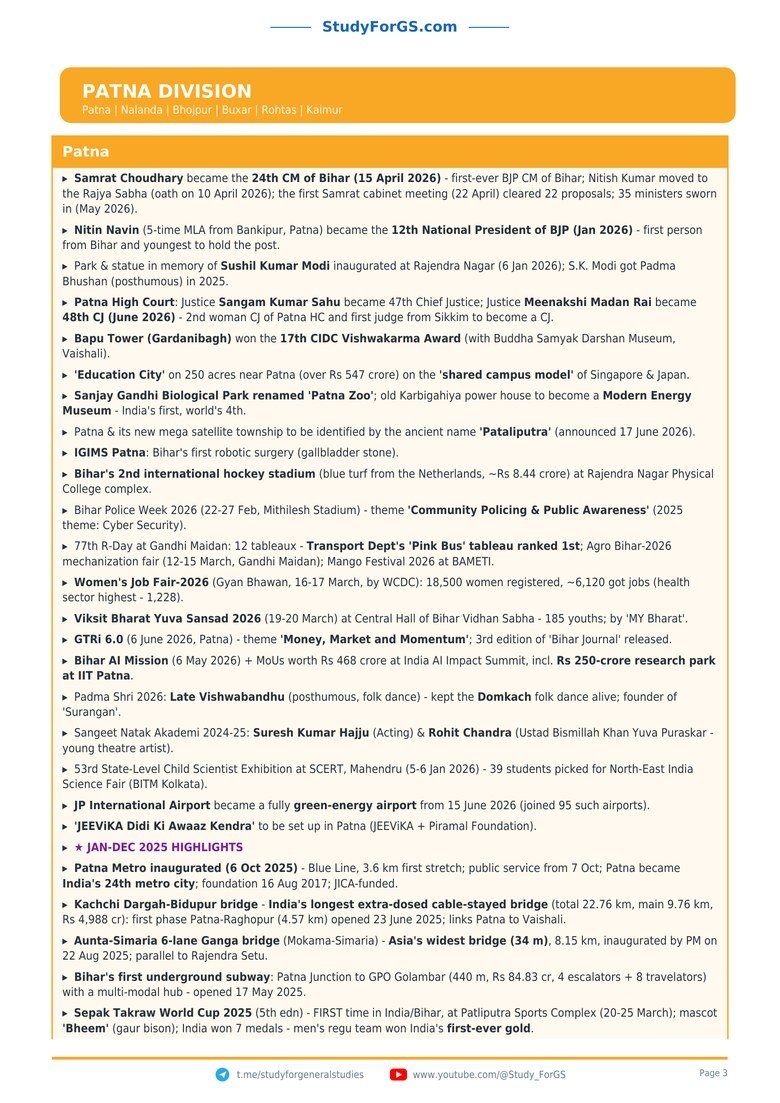 StudyForGS.com

PATNA DIVISION
Patna | Nalanda | Bhojpur | Buxar | Rohtas | Kaimur

Patna

▸ Samrat Choudhary became the 24th CM of Bihar (15 April 2026) - first-ever BJP CM of Bihar; Nitish Kumar moved to the Rajya Sabha (oath on 10 April 2026); the first Samrat cabinet meeting (22 April) cleared 22 proposals; 35 ministers sworn in (May 2026).

▸ Nitin Navin (5-time MLA from Bankipur, Patna) became the 12th National President of BJP (Jan 2026) - first person from Bihar and youngest to hold the post.

▸ Park & statue in memory of Sushil Kumar Modi inaugurated at Rajendra Nagar (6 Jan 2026); S.K. Modi got Padma Bhushan (posthumous) in 2025.

▸ Patna High Court: Justice Sangam Kumar Sahu became 47th Chief Justice; Justice Meenakshi Madan Rai became 48th CJ (June 2026) - 2nd woman CJ of Patna HC and first judge from Sikkim to become a CJ.

▸ Bapu Tower (Gardanibagh) won the 17th CIDC Vishwakarma Award (with Buddha Samyak Darshan Museum, Vaishali).

▸ 'Education City' on 250 acres near Patna (over Rs 547 crore) on the 'shared campus model' of Singapore & Japan.

▸ Sanjay Gandhi Biological Park renamed 'Patna Zoo'; old Karbigahiya power house to become a Modern Energy Museum - India's first, world's 4th.

▸ Patna & its new mega satellite township to be identified by the ancient name 'Pataliputra' (announced 17 June 2026).

▸ IGIMS Patna: Bihar's first robotic surgery (gallbladder stone).

▸ Bihar's 2nd international hockey stadium (blue turf from the Netherlands, ~Rs 8.44 crore) at Rajendra Nagar Physical College complex.

▸ Bihar Police Week 2026 (22-27 Feb, Mithilesh Stadium) - theme 'Community Policing & Public Awareness' (2025 theme: Cyber Security).

▸ 77th R-Day at Gandhi Maidan: 12 tableaux - Transport Dept's 'Pink Bus' tableau ranked 1st; Agro Bihar-2026 mechanization fair (12-15 March, Gandhi Maidan); Mango Festival 2026 at BAMETI.

▸ Women's Job Fair-2026 (Gyan Bhawan, 16-17 March, by WCDC): 18,500 women registered, ~6,120 got jobs (health sector highest - 1,228).

▸ Viksit Bharat Yuva Sansad 2026 (19-20 March) at Central Hall of Bihar Vidhan Sabha - 185 youths; by 'MY Bharat'.

▸ GTRi 6.0 (6 June 2026, Patna) - theme 'Money, Market and Momentum'; 3rd edition of 'Bihar Journal' released.

▸ Bihar AI Mission (6 May 2026) + MoUs worth Rs 468 crore at India AI Impact Summit, incl. Rs 250-crore research park at IIT Patna.

▸ Padma Shri 2026: Late Vishwabandhu (posthumous, folk dance) - kept the Domkach folk dance alive; founder of 'Surangan'.

▸ Sangeet Natak Akademi 2024-25: Suresh Kumar Hajju (Acting) & Rohit Chandra (Ustad Bismillah Khan Yuva Puraskar - young theatre artist).

▸ 53rd State-Level Child Scientist Exhibition at SCERT, Mahendru (5-6 Jan 2026) - 39 students picked for North-East India Science Fair (BITM Kolkata).

▸ JP International Airport became a fully green-energy airport from 15 June 2026 (joined 95 such airports).

▸ 'JEEViKA Didi Ki Awaaz Kendra' to be set up in Patna (JEEViKA + Piramal Foundation).

▸ ★ JAN-DEC 2025 HIGHLIGHTS

▸ Patna Metro inaugurated (6 Oct 2025) - Blue Line, 3.6 km first stretch; public service from 7 Oct; Patna became India's 24th metro city; foundation 16 Aug 2017; JICA-funded.

▸ Kachchi Dargah-Bidupur bridge - India's longest extra-dosed cable-stayed bridge (total 22.76 km, main 9.76 km, Rs 4,988 cr): first phase Patna-Raghopur (4.57 km) opened 23 June 2025; links Patna to Vaishali.

▸ Aunta-Simaria 6-lane Ganga bridge (Mokama-Simaria) - Asia's widest bridge (34 m), 8.15 km, inaugurated by PM on 22 Aug 2025; parallel to Rajendra Setu.

▸ Bihar's first underground subway: Patna Junction to GPO Golambar (440 m, Rs 84.83 cr, 4 escalators + 8 travelators) with a multi-modal hub - opened 17 May 2025.

▸ Sepak Takraw World Cup 2025 (5th edn) - FIRST time in India/Bihar, at Patliputra Sports Complex (20-25 March); mascot 'Bheem' (gaur bison); India won 7 medals - men's regu team won India's first-ever gold.

t.me/studyforgeneralstudies www.youtube.com/@Study_ForGS Page 3